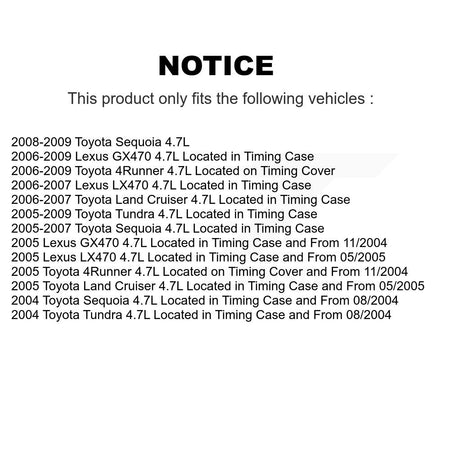 NOTICE

This product only fits the following vehicles :

2008-2009 Toyota Sequoia 4.7L
2006-2009 Lexus GX470 4.7L Located in Timing Case
2006-2009 Toyota 4Runner 4.7L Located on Timing Cover
2006-2007 Lexus LX470 4.7L Located in Timing Case
2006-2007 Toyota Land Cruiser 4.7L Located in Timing Case
2005-2009 Toyota Tundra 4.7L Located in Timing Case
2005-2007 Toyota Sequoia 4.7L Located in Timing Case
2005 Lexus GX470 4.7L Located in Timing Case and From 11/2004
2005 Lexus LX470 4.7L Located in Timing Case and From 05/2005
2005 Toyota 4Runner 4.7L Located on Timing Cover and From 11/2004
2005 Toyota Land Cruiser 4.7L Located in Timing Case and From 05/2005
2004 Toyota Sequoia 4.7L Located in Timing Case and From 08/2004
2004 Toyota Tundra 4.7L Located in Timing Case and From 08/2004